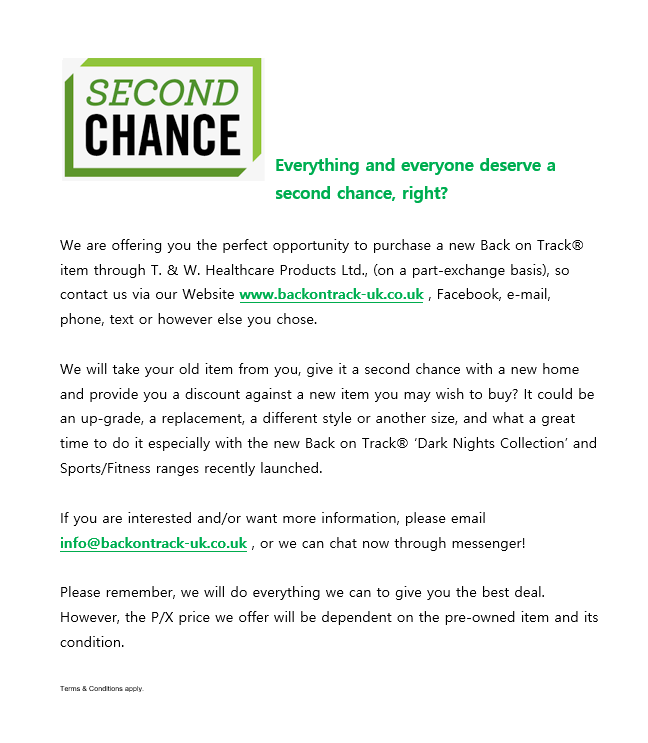 SECOND
CHANCE

Everything and everyone deserve a second chance, right?

We are offering you the perfect opportunity to purchase a new Back on Track® item through T. & W. Healthcare Products Ltd., (on a part-exchange basis), so contact us via our Website www.backontrack-uk.co.uk , Facebook, e-mail, phone, text or however else you chose.

We will take your old item from you, give it a second chance with a new home and provide you a discount against a new item you may wish to buy? It could be an up-grade, a replacement, a different style or another size, and what a great time to do it especially with the new Back on Track® 'Dark Nights Collection' and Sports/Fitness ranges recently launched.

If you are interested and/or want more information, please email info@backontrack-uk.co.uk , or we can chat now through messenger!

Please remember, we will do everything we can to give you the best deal. However, the P/X price we offer will be dependent on the pre-owned item and its condition.

Terms & Conditions apply.